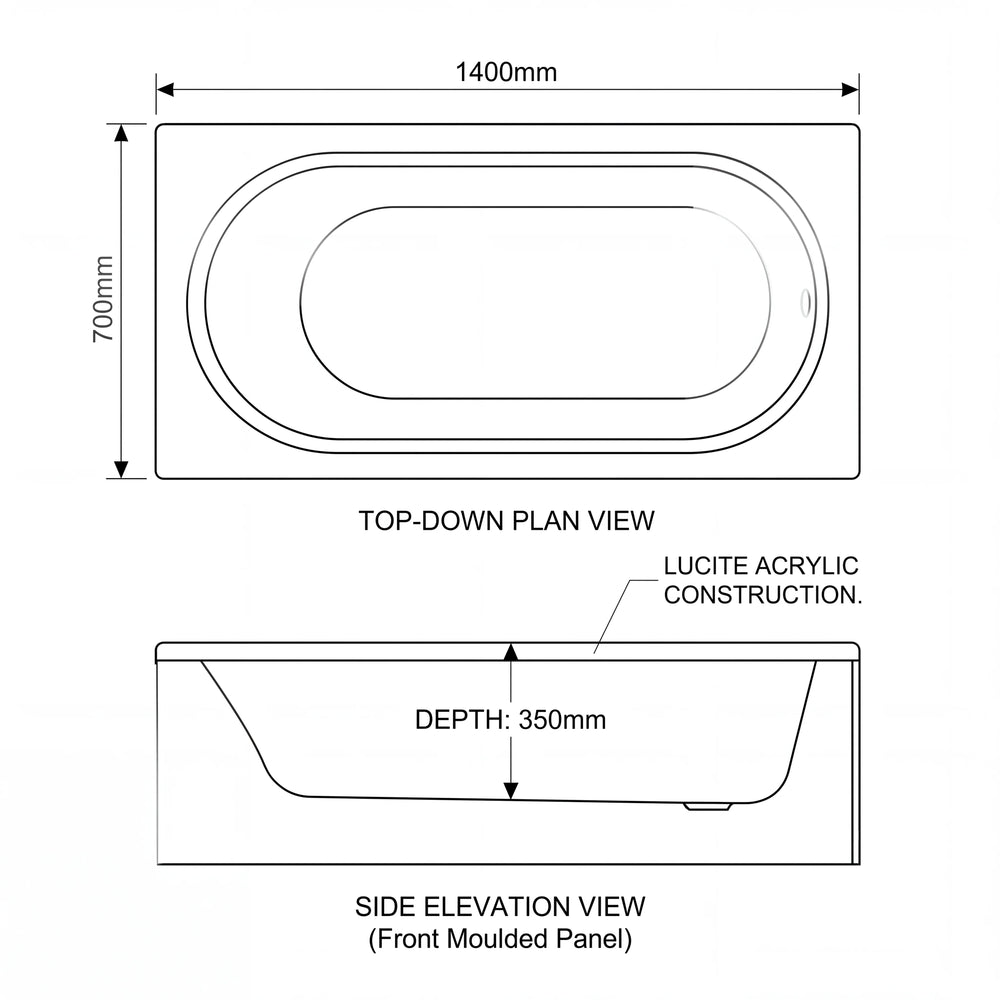 1400mm

700mm

TOP-DOWN PLAN VIEW

LUCITE ACRYLIC CONSTRUCTION.

DEPTH: 350mm

SIDE ELEVATION VIEW
(Front Moulded Panel)